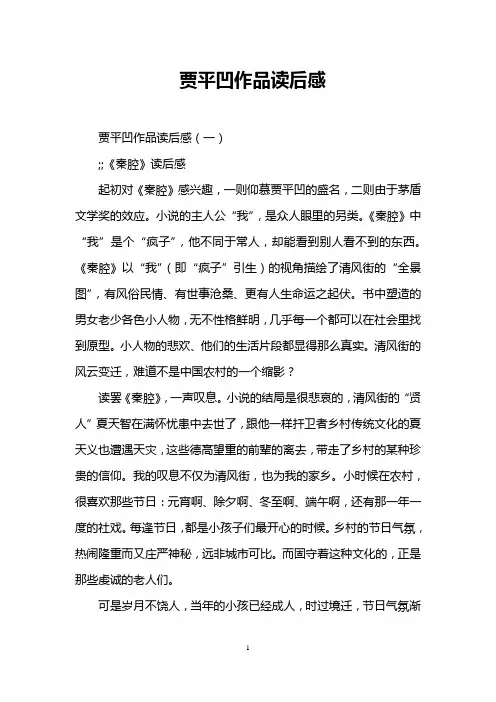 贾平凹作品读后感

贾平凹作品读后感（一）

;;《秦腔》读后感

起初对《秦腔》感兴趣，一则仰慕贾平凹的盛名，二则由于茅盾文学奖的效应。小说的主人公“我”，是众人眼里的另类。《秦腔》中“我”是个“疯子”，他不同于常人，却能看到别人看不到的东西。《秦腔》以“我”（即“疯子”引生）的视角描绘了清风街的“全景图”，有风俗民情、有世事沧桑、更有人生命运之起伏。书中塑造的男女老少各色小人物，无不性格鲜明，几乎每一个都可以在社会里找到原型。小人物的悲欢、他们的生活片段都显得那么真实。清风街的风云变迁，难道不是中国农村的一个缩影？

读罢《秦腔》，一声叹息。小说的结局是很悲哀的，清风街的“贤人”夏天智在满怀忧患中去世了，跟他一样扞卫者乡村传统文化的夏天义也遭遇天灾，这些德高望重的前辈的离去，带走了乡村的某种珍贵的信仰。我的叹息不仅为清风街，也为我的家乡。小时候在农村，很喜欢那些节日：元宵啊、除夕啊、冬至啊、端午啊，还有那一年一度的社戏。每逢节日，都是小孩子们最开心的时候。乡村的节日气氛，热闹隆重而又庄严神秘，远非城市可比。而固守着这种文化的，正是那些虔诚的老人们。

可是岁月不饶人，当年的小孩已经成人，时过境迁，节日气氛渐

1